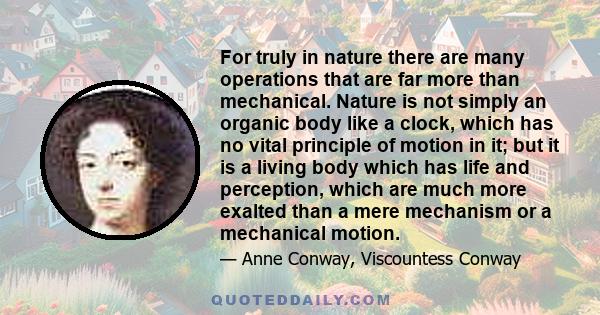 For truly in nature there are many operations that are far more than mechanical. Nature is not simply an organic body like a clock, which has no vital principle of motion in it; but it is a living body which has life and perception, which are much more exalted than a mere mechanism or a mechanical motion.

— Anne Conway, Viscountess Conway

QUOTEDDAILY.COM